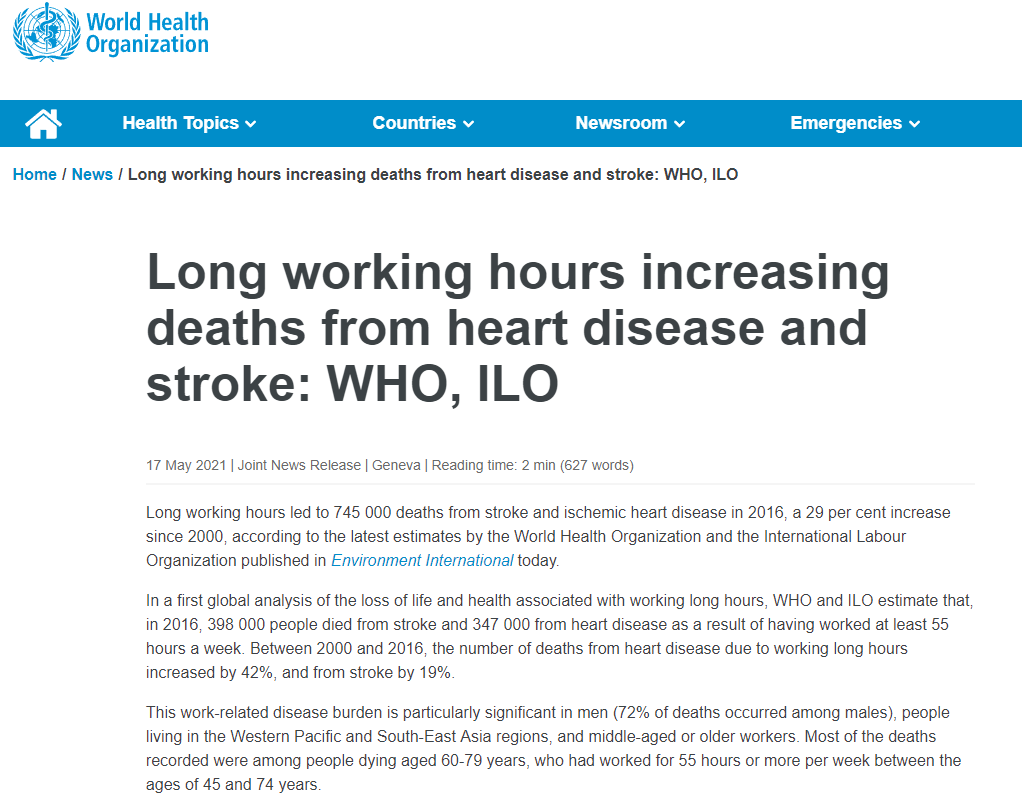 World Health Organization

Health Topics Countries Newsroom Emergencies

Home / News / Long working hours increasing deaths from heart disease and stroke: WHO, ILO

Long working hours increasing deaths from heart disease and stroke: WHO, ILO

17 May 2021 | Joint News Release | Geneva | Reading time: 2 min (627 words)

Long working hours led to 745 000 deaths from stroke and ischemic heart disease in 2016, a 29 per cent increase since 2000, according to the latest estimates by the World Health Organization and the International Labour Organization published in Environment International today.

In a first global analysis of the loss of life and health associated with working long hours, WHO and ILO estimate that, in 2016, 398 000 people died from stroke and 347 000 from heart disease as a result of having worked at least 55 hours a week. Between 2000 and 2016, the number of deaths from heart disease due to working long hours increased by 42%, and from stroke by 19%.

This work-related disease burden is particularly significant in men (72% of deaths occurred among males), people living in the Western Pacific and South-East Asia regions, and middle-aged or older workers. Most of the deaths recorded were among people dying aged 60-79 years, who had worked for 55 hours or more per week between the ages of 45 and 74 years.